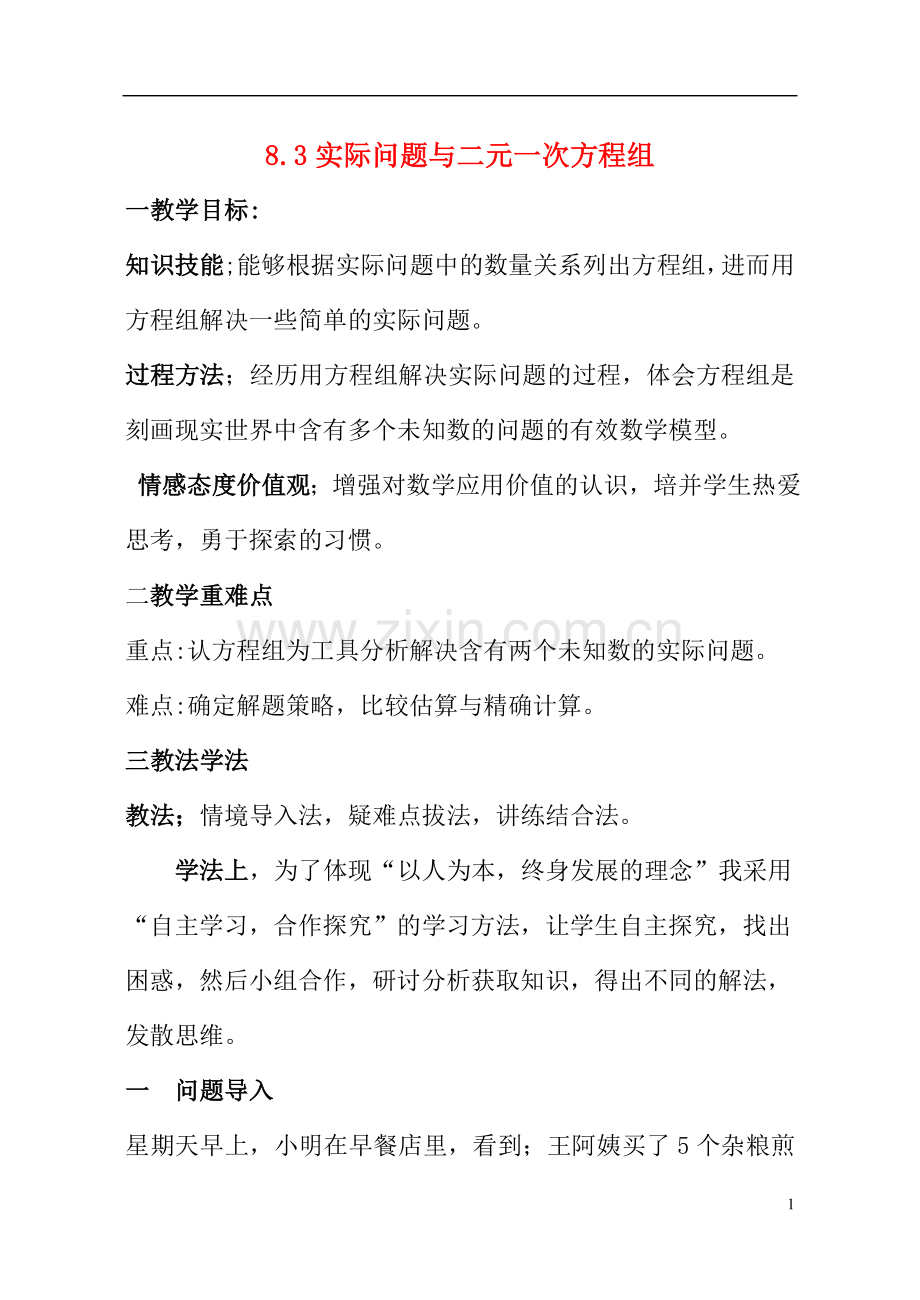 8.3实际问题与二元一次方程组

一教学目标:

知识技能;能够根据实际问题中的数量关系列出方程组，进而用方程组解决一些简单的实际问题。

过程方法；经历用方程组解决实际问题的过程，体会方程组是刻画现实世界中含有多个未知数的问题的有效数学模型。

情感态度价值观；增强对数学应用价值的认识，培并学生热爱思考，勇于探索的习惯。

二教学重难点

重点:认方程组为工具分析解决含有两个未知数的实际问题。

难点:确定解题策略，比较估算与精确计算。

三教法学法

教法；情境导入法，疑难点拔法，讲练结合法。

学法上，为了体现“以人为本，终身发展的理念”我采用“自主学习，合作探究”的学习方法，让学生自主探究，找出困惑，然后小组合作，研讨分析获取知识，得出不同的解法，发散思维。

一 问题导入

星期天早上，小明在早餐店里，看到；王阿姨买了5个杂粮煎

1

www.zixin.com.cn